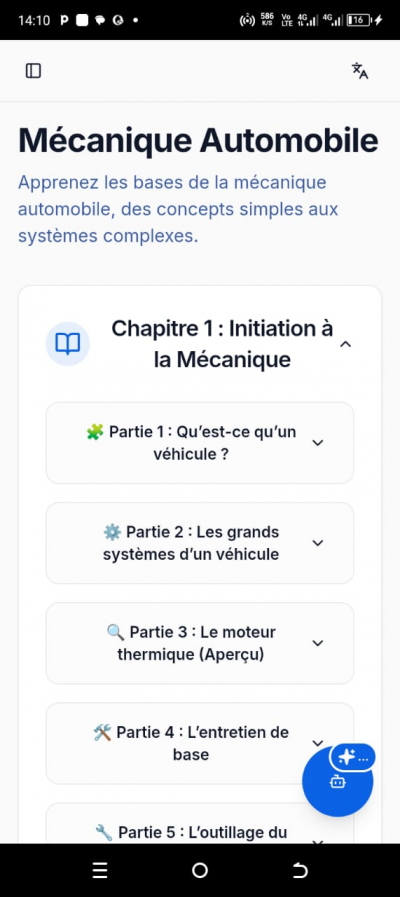 14:10 P • 586 K/S Vo LTE 4G 4G 16

Mécanique Automobile

Apprenez les bases de la mécanique automobile, des concepts simples aux systèmes complexes.

Chapitre 1 : Initiation à la Mécanique

🧩 Partie 1 : Qu'est-ce qu'un véhicule ?

⚙️ Partie 2 : Les grands systèmes d'un véhicule

🔍 Partie 3 : Le moteur thermique (Aperçu)

🛠️ Partie 4 : L'entretien de base

🔧 Partie 5 : L'outillage du